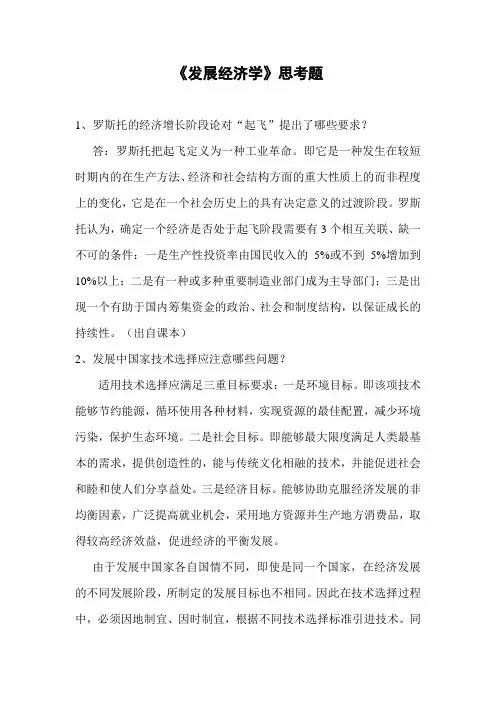 《发展经济学》思考题

1、罗斯托的经济增长阶段论对“起飞”提出了哪些要求？

答：罗斯托把起飞定义为一种工业革命。即它是一种发生在较短时期内的在生产方法、经济和社会结构方面的重大性质上的而非程度上的变化，它是在一个社会历史上的具有决定意义的过渡阶段。罗斯托认为，确定一个经济是否处于起飞阶段需要有 3 个相互关联、缺一不可的条件：一是生产性投资率由国民收入的 5%或不到 5%增加到 10%以上；二是有一种或多种重要制造业部门成为主导部门；三是出现一个有助于国内筹集资金的政治、社会和制度结构，以保证成长的持续性。（出自课本）

2、发展中国家技术选择应注意哪些问题？

适用技术选择应满足三重目标要求：一是环境目标。即该项技术能够节约能源，循环使用各种材料，实现资源的最佳配置，减少环境污染，保护生态环境。二是社会目标。即能够最大限度满足人类最基本的需求，提供创造性的，能与传统文化相融的技术，并能促进社会和睦和使人们分享益处。三是经济目标。能够协助克服经济发展的非均衡因素，广泛提高就业机会，采用地方资源并生产地方消费品，取得较高经济效益，促进经济的平衡发展。

由于发展中国家各自国情不同，即使是同一个国家，在经济发展的不同发展阶段，所制定的发展目标也不相同。因此在技术选择过程中，必须因地制宜、因时制宜，根据不同技术选择标准引进技术。同